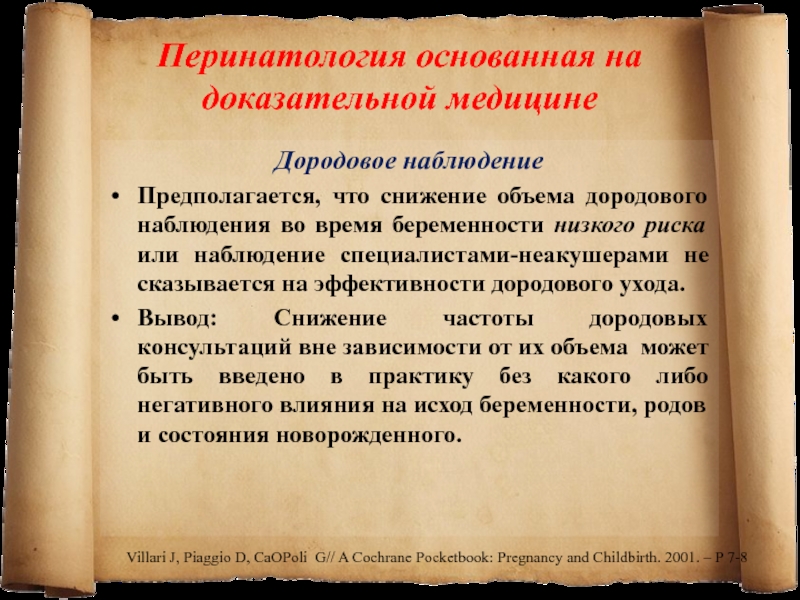 Перинатология основанная на доказательной медицине

Дородовое наблюдение

• Предполагается, что снижение объема дородового наблюдения во время беременности низкого риска или наблюдение специалистами-неакушерами не сказывается на эффективности дородового ухода.

• Вывод: Снижение частоты дородовых консультаций вне зависимости от их объема может быть введено в практику без какого либо негативного влияния на исход беременности, родов и состояния новорожденного.

Villari J, Piaggio D, CaOPoli G// A Cochrane Pocketbook: Pregnancy and Childbirth. 2001. – P 7-8